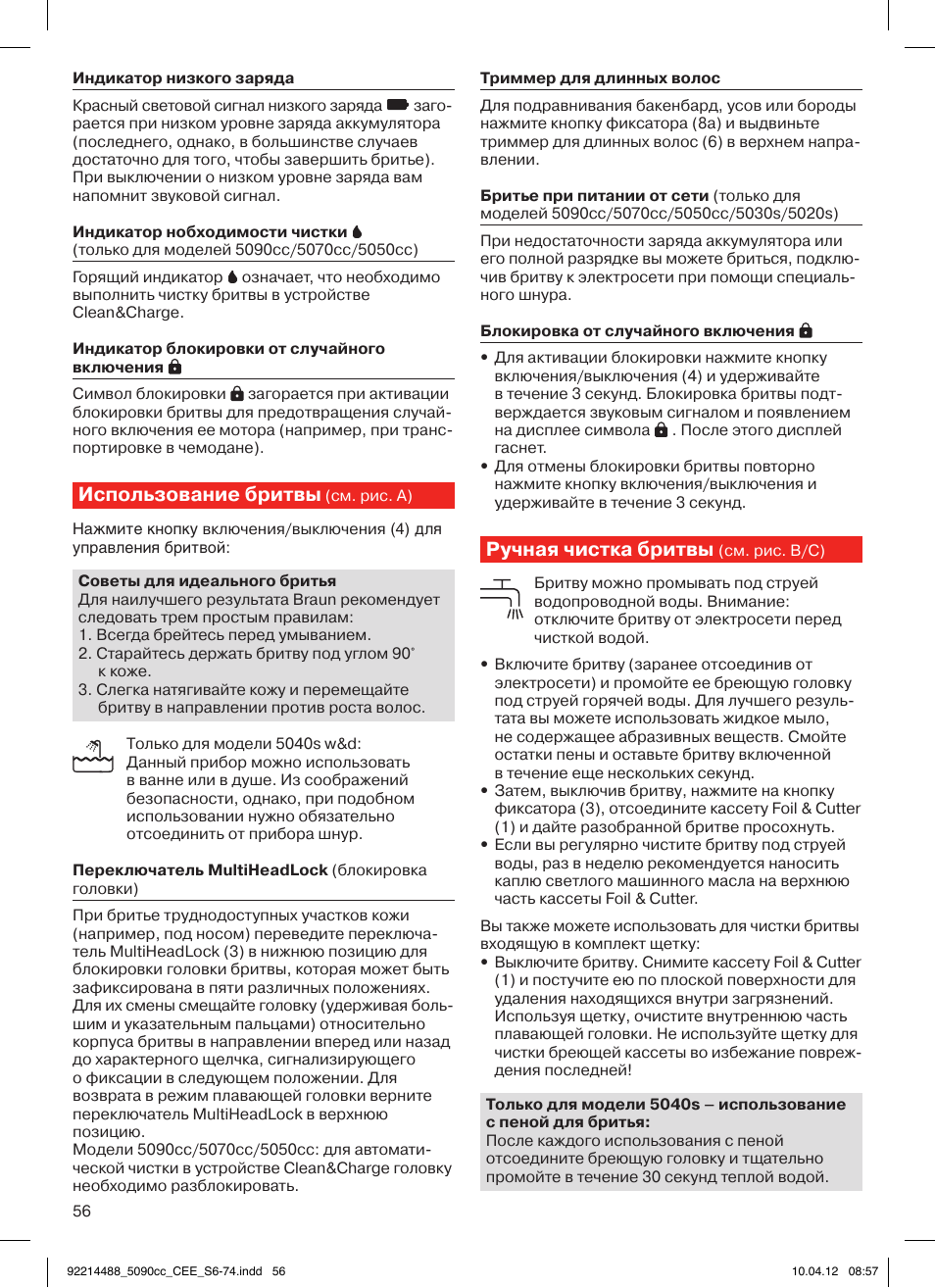 Индикатор низкого заряда

Красный световой сигнал низкого заряда загорается при низком уровне заряда аккумулятора (последнего, однако, в большинстве случаев достаточно для того, чтобы завершить бритье). При выключении о низком уровне заряда вам напомнит звуковой сигнал.

Индикатор нобходимости чистки (только для моделей 5090cc/5070cc/5050cc)

Горящий индикатор означает, что необходимо выполнить чистку бритвы в устройстве Clean&Charge.

Индикатор блокировки от случайного включения

Символ блокировки загорается при активации блокировки бритвы для предотвращения случайного включения ее мотора (например, при транспортировке в чемодане).

Использование бритвы (см. рис. A)

Нажмите кнопку включения/выключения (4) для управления бритвой:

Советы для идеального бритья
Для наилучшего результата Braun рекомендует следовать трем простым правилам:
1. Всегда брейтесь перед умыванием.
2. Старайтесь держать бритву под углом 90° к коже.
3. Слегка натягивайте кожу и перемещайте бритву в направлении против роста волос.

Только для модели 5040s w&d:
Данный прибор можно использовать в ванне или в душе. Из соображений безопасности, однако, при подобном использовании нужно обязательно отсоединить от прибора шнур.

Переключатель MultiHeadLock (блокировка головки)

При бритье труднодоступных участков кожи (например, под носом) переведите переключатель MultiHeadLock (3) в нижнюю позицию для блокировки головки бритвы, которая может быть зафиксирована в пяти различных положениях. Для их смены смещайте головку (удерживая большим и указательным пальцами) относительно корпуса бритвы в направлении вперед или назад до характерного щелчка, сигнализирующего о фиксации в следующем положении. Для возврата в режим плавающей головки верните переключатель MultiHeadLock в верхнюю позицию.
Модели 5090cc/5070cc/5050cc: для автоматической чистки в устройстве Clean&Charge головку необходимо разблокировать.

56

Триммер для длинных волос

Для подравнивания бакенбард, усов или бороды нажмите кнопку фиксатора (8a) и выдвиньте триммер для длинных волос (6) в верхнем направлении.

Бритье при питании от сети (только для моделей 5090cc/5070cc/5050cc/5030s/5020s)

При недостаточности заряда аккумулятора или его полной разрядке вы можете бриться, подключив бритву к электросети при помощи специального шнура.

Блокировка от случайного включения

• Для активации блокировки нажмите кнопку включения/выключения (4) и удерживайте в течение 3 секунд. Блокировка бритвы подтверждается звуковым сигналом и появлением на дисплее символа . После этого дисплей гаснет.
• Для отмены блокировки бритвы повторно нажмите кнопку включения/выключения и удерживайте в течение 3 секунд.

Ручная чистка бритвы (см. рис. B/C)

Бритву можно промывать под струей водопроводной воды. Внимание: отключите бритву от электросети перед чисткой водой.

• Включите бритву (заранее отсоединив от электросети) и промойте ее бреющую головку под струей горячей воды. Для лучшего результата вы можете использовать жидкое мыло, не содержащее абразивных веществ. Смойте остатки пены и оставьте бритву включенной в течение еще нескольких секунд.
• Затем, выключив бритву, нажмите на кнопку фиксатора (3), отсоедините кассету Foil & Cutter (1) и дайте разобранной бритве просохнуть.
• Если вы регулярно чистите бритву под струей воды, раз в неделю рекомендуется наносить каплю светлого машинного масла на верхнюю часть кассеты Foil & Cutter.

Вы также можете использовать для чистки бритвы входящую в комплект щетку:
• Выключите бритву. Снимите кассету Foil & Cutter (1) и постучите ею по плоской поверхности для удаления находящихся внутри загрязнений. Используя щетку, очистите внутреннюю часть плавающей головки. Не используйте щетку для чистки бреющей кассеты во избежание повреждения последней!

Только для модели 5040s – использование с пеной для бритья:
После каждого использования с пеной отсоедините бреющую головку и тщательно промойте в течение 30 секунд теплой водой.

92214488_5090cc_CEE_S6-74.indd 56 10.04.12 08:57